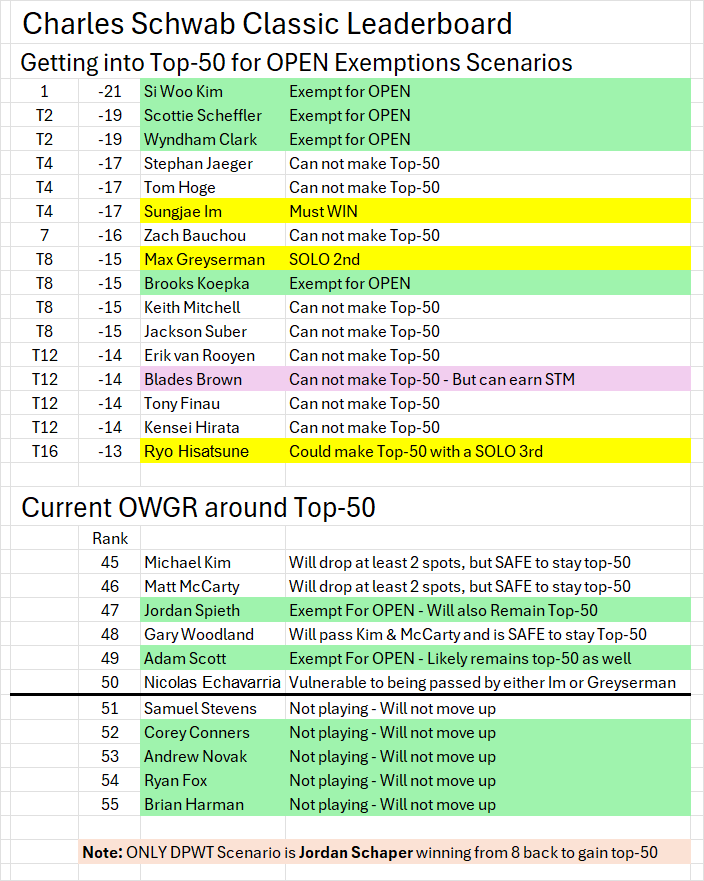 Charles Schwab Classic Leaderboard

Getting into Top-50 for OPEN Exemptions Scenarios

| | | | |
|---|---|---|---|
| 1 | -21 | Si Woo Kim | Exempt for OPEN |
| T2 | -19 | Scottie Scheffler | Exempt for OPEN |
| T2 | -19 | Wyndham Clark | Exempt for OPEN |
| T4 | -17 | Stephan Jaeger | Can not make Top-50 |
| T4 | -17 | Tom Hoge | Can not make Top-50 |
| T4 | -17 | Sungjae Im | Must WIN |
| 7 | -16 | Zach Bauchou | Can not make Top-50 |
| T8 | -15 | Max Greyserman | SOLO 2nd |
| T8 | -15 | Brooks Koepka | Exempt for OPEN |
| T8 | -15 | Keith Mitchell | Can not make Top-50 |
| T8 | -15 | Jackson Suber | Can not make Top-50 |
| T12 | -14 | Erik van Rooyen | Can not make Top-50 |
| T12 | -14 | Blades Brown | Can not make Top-50 - But can earn STM |
| T12 | -14 | Tony Finau | Can not make Top-50 |
| T12 | -14 | Kensei Hirata | Can not make Top-50 |
| T16 | -13 | Ryo Hisatsune | Could make Top-50 with a SOLO 3rd |

Current OWGR around Top-50

| Rank | | |
|---|---|---|
| 45 | Michael Kim | Will drop at least 2 spots, but SAFE to stay top-50 |
| 46 | Matt McCarty | Will drop at least 2 spots, but SAFE to stay top-50 |
| 47 | Jordan Spieth | Exempt For OPEN - Will also Remain Top-50 |
| 48 | Gary Woodland | Will pass Kim & McCarty and is SAFE to stay Top-50 |
| 49 | Adam Scott | Exempt For OPEN - Likely remains top-50 as well |
| 50 | Nicolas Echavarria | Vulnerable to being passed by either Im or Greyserman |
| 51 | Samuel Stevens | Not playing - Will not move up |
| 52 | Corey Conners | Not playing - Will not move up |
| 53 | Andrew Novak | Not playing - Will not move up |
| 54 | Ryan Fox | Not playing - Will not move up |
| 55 | Brian Harman | Not playing - Will not move up |

Note: ONLY DPWT Scenario is Jordan Schaper winning from 8 back to gain top-50